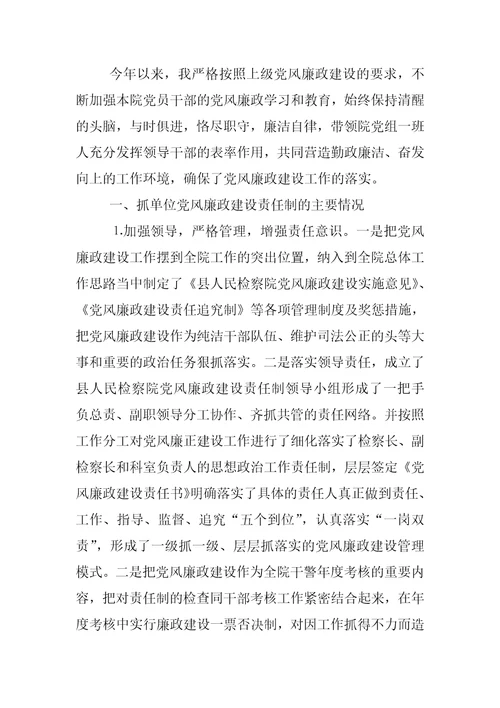 今年以来，我严格按照上级党风廉政建设的要求，不断加强本院党员干部的党风廉政学习和教育，始终保持清醒的头脑，与时俱进，恪尽职守，廉洁自律，带领院党组一班人充分发挥领导干部的表率作用，共同营造勤政廉洁、奋发向上的工作环境，确保了党风廉政建设工作的落实。

一、抓单位党风廉政建设责任制的主要情况

1.加强领导，严格管理，增强责任意识。一是把党风廉政建设工作摆到全院工作的突出位置，纳入到全院总体工作思路当中制定了《县人民检察院党风廉政建设实施意见》、《党风廉政建设责任追究制》等各项管理制度及奖惩措施，把党风廉政建设作为纯洁干部队伍、维护司法公正的头等大事和重要的政治任务狠抓落实。二是落实领导责任，成立了县人民检察院党风廉政建设责任制领导小组形成了一把手负总责、副职领导分工协作、齐抓共管的责任网络。并按照工作分工对党风廉正建设工作进行了细化落实了检察长、副检察长和科室负责人的思想政治工作责任制，层层签定《党风廉政建设责任书》明确落实了具体的责任人真正做到责任、工作、指导、监督、追究“五个到位”，认真落实“一岗双责”，形成了一级抓一级、层层抓落实的党风廉政建设管理模式。二是把党风廉政建设作为全院干警年度考核的重要内容，把对责任制的检查同干部考核工作紧密结合起来，在年度考核中实行廉政建设一票否决制，对因工作抓得不力而造